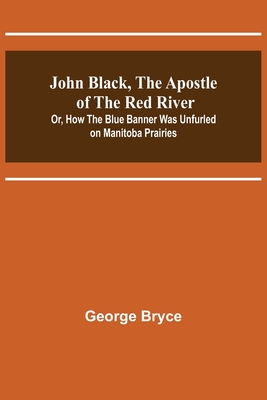 John Black, The Apostle of The Red River

Or, How The Blue Banner Was Unfurled on Manitoba Prairies

George Bryce